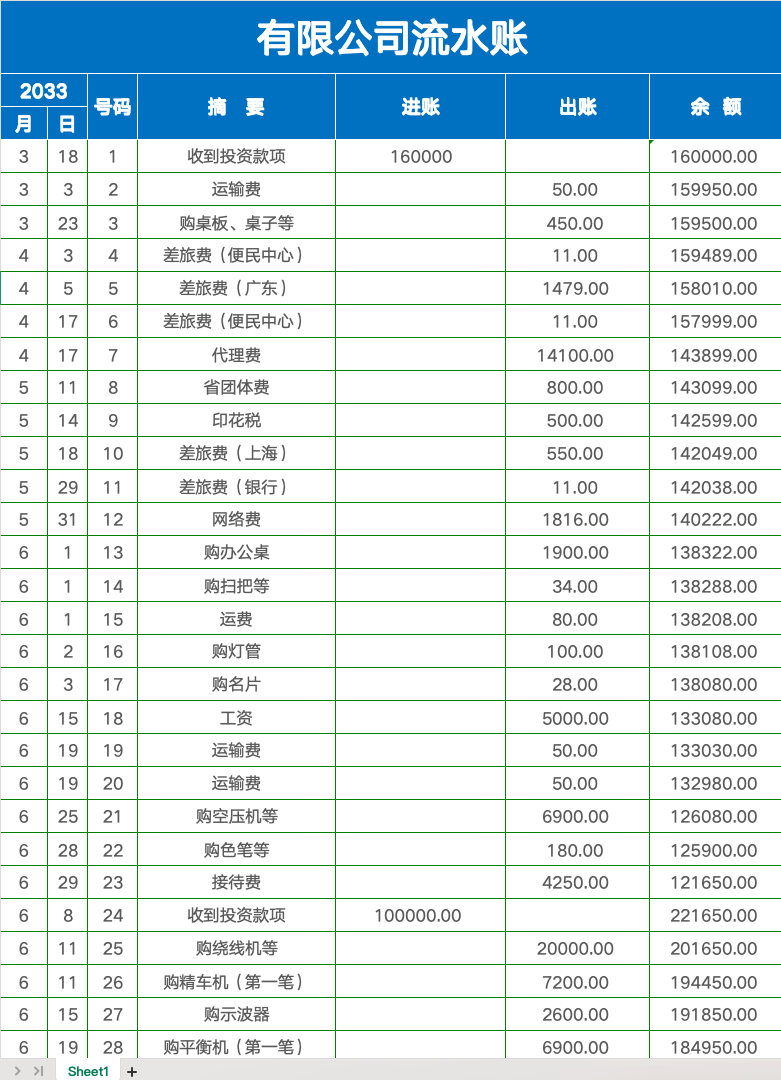 有限公司流水账

| 2033 月 | 2033 日 | 号码 | 摘　要 | 进账 | 出账 | 余　额 |
|---|---|---|---|---|---|---|
| 3 | 18 | 1 | 收到投资款项 | 160000 |  | 160000.00 |
| 3 | 3 | 2 | 运输费 |  | 50.00 | 159950.00 |
| 3 | 23 | 3 | 购桌板、桌子等 |  | 450.00 | 159500.00 |
| 4 | 3 | 4 | 差旅费（便民中心） |  | 11.00 | 159489.00 |
| 4 | 5 | 5 | 差旅费（广东） |  | 1479.00 | 158010.00 |
| 4 | 17 | 6 | 差旅费（便民中心） |  | 11.00 | 157999.00 |
| 4 | 17 | 7 | 代理费 |  | 14100.00 | 143899.00 |
| 5 | 11 | 8 | 省团体费 |  | 800.00 | 143099.00 |
| 5 | 14 | 9 | 印花税 |  | 500.00 | 142599.00 |
| 5 | 18 | 10 | 差旅费（上海） |  | 550.00 | 142049.00 |
| 5 | 29 | 11 | 差旅费（银行） |  | 11.00 | 142038.00 |
| 5 | 31 | 12 | 网络费 |  | 1816.00 | 140222.00 |
| 6 | 1 | 13 | 购办公桌 |  | 1900.00 | 138322.00 |
| 6 | 1 | 14 | 购扫把等 |  | 34.00 | 138288.00 |
| 6 | 1 | 15 | 运费 |  | 80.00 | 138208.00 |
| 6 | 2 | 16 | 购灯管 |  | 100.00 | 138108.00 |
| 6 | 3 | 17 | 购名片 |  | 28.00 | 138080.00 |
| 6 | 15 | 18 | 工资 |  | 5000.00 | 133080.00 |
| 6 | 19 | 19 | 运输费 |  | 50.00 | 133030.00 |
| 6 | 19 | 20 | 运输费 |  | 50.00 | 132980.00 |
| 6 | 25 | 21 | 购空压机等 |  | 6900.00 | 126080.00 |
| 6 | 28 | 22 | 购色笔等 |  | 180.00 | 125900.00 |
| 6 | 29 | 23 | 接待费 |  | 4250.00 | 121650.00 |
| 6 | 8 | 24 | 收到投资款项 | 100000.00 |  | 221650.00 |
| 6 | 11 | 25 | 购绕线机等 |  | 20000.00 | 201650.00 |
| 6 | 11 | 26 | 购精车机（第一笔） |  | 7200.00 | 194450.00 |
| 6 | 15 | 27 | 购示波器 |  | 2600.00 | 191850.00 |
| 6 | 19 | 28 | 购平衡机（第一笔） |  | 6900.00 | 184950.00 |

Sheet1 +